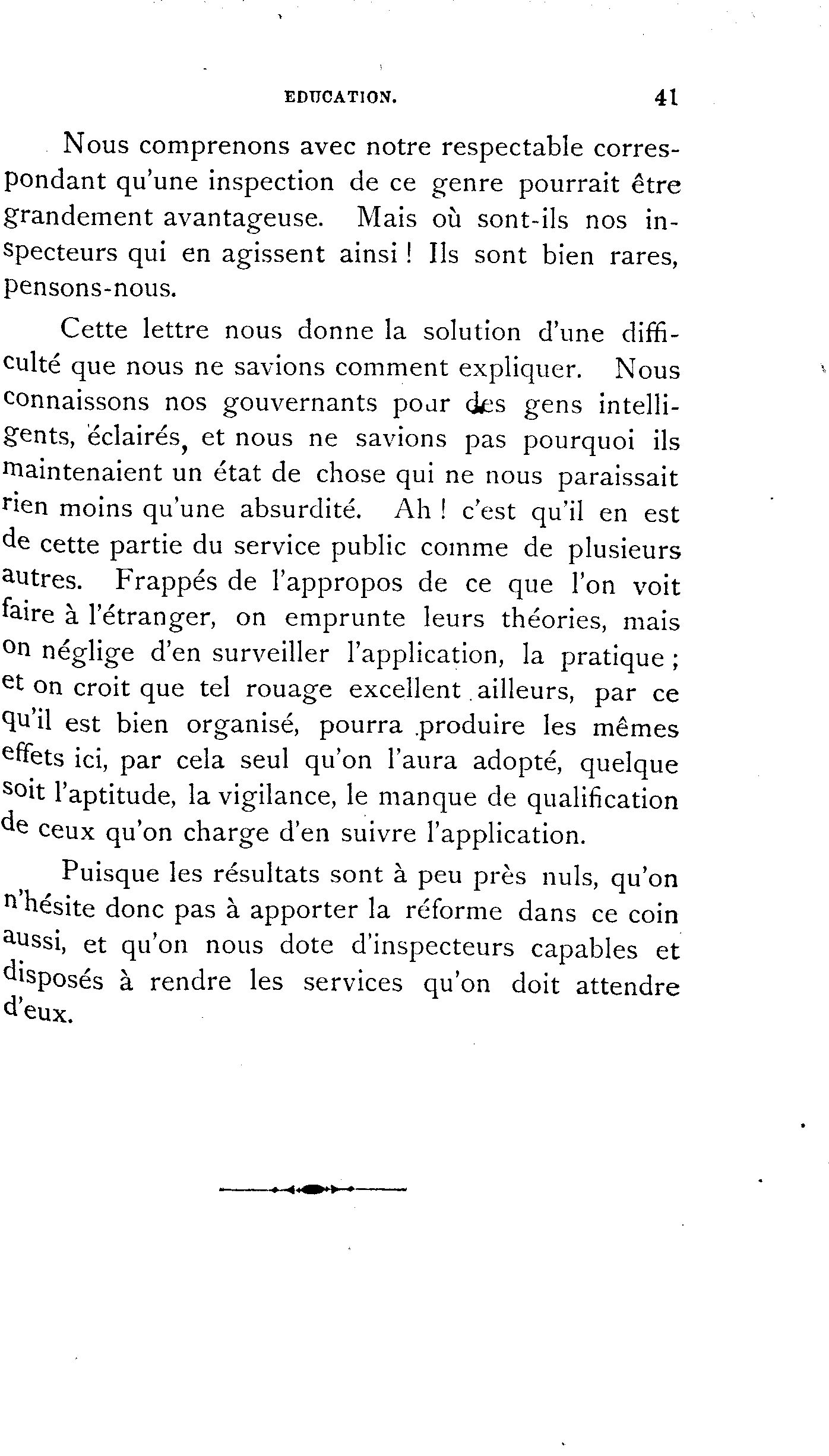 EDUCATION. 41

Nous comprenons avec notre respectable correspondant qu'une inspection de ce genre pourrait être grandement avantageuse. Mais où sont-ils nos inspecteurs qui en agissent ainsi ! Ils sont bien rares, pensons-nous.

Cette lettre nous donne la solution d'une difficulté que nous ne savions comment expliquer. Nous connaissons nos gouvernants pour des gens intelligents, éclairés, et nous ne savions pas pourquoi ils maintenaient un état de chose qui ne nous paraissait rien moins qu'une absurdité. Ah ! c'est qu'il en est de cette partie du service public comme de plusieurs autres. Frappés de l'appropos de ce que l'on voit faire à l'étranger, on emprunte leurs théories, mais on néglige d'en surveiller l'application, la pratique ; et on croit que tel rouage excellent ailleurs, par ce qu'il est bien organisé, pourra produire les mêmes effets ici, par cela seul qu'on l'aura adopté, quelque soit l'aptitude, la vigilance, le manque de qualification de ceux qu'on charge d'en suivre l'application.

Puisque les résultats sont à peu près nuls, qu'on n'hésite donc pas à apporter la réforme dans ce coin aussi, et qu'on nous dote d'inspecteurs capables et disposés à rendre les services qu'on doit attendre d'eux.